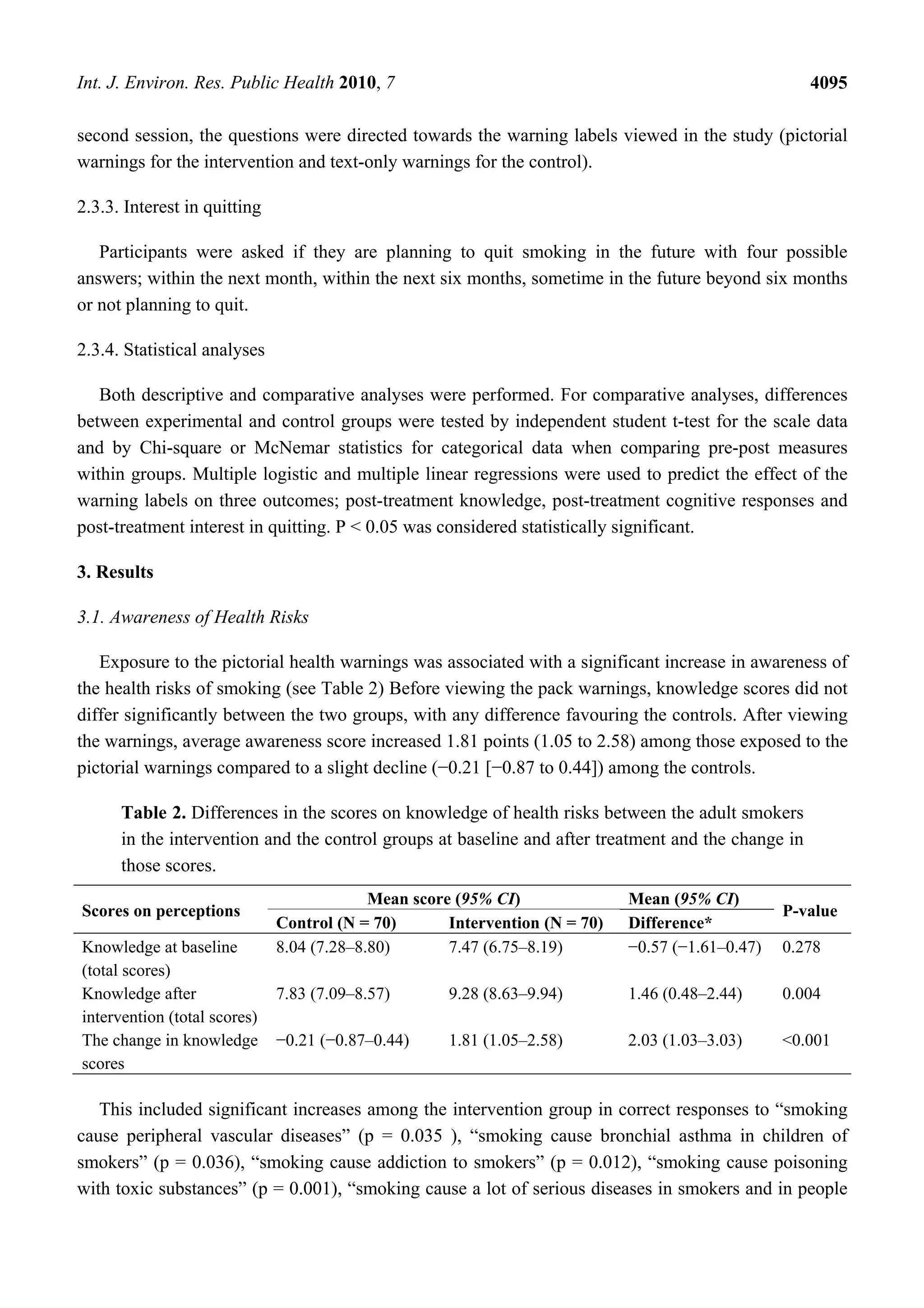 Int. J. Environ. Res. Public Health 2010, 7 4095

second session, the questions were directed towards the warning labels viewed in the study (pictorial warnings for the intervention and text-only warnings for the control).

2.3.3. Interest in quitting

Participants were asked if they are planning to quit smoking in the future with four possible answers; within the next month, within the next six months, sometime in the future beyond six months or not planning to quit.

2.3.4. Statistical analyses

Both descriptive and comparative analyses were performed. For comparative analyses, differences between experimental and control groups were tested by independent student t-test for the scale data and by Chi-square or McNemar statistics for categorical data when comparing pre-post measures within groups. Multiple logistic and multiple linear regressions were used to predict the effect of the warning labels on three outcomes; post-treatment knowledge, post-treatment cognitive responses and post-treatment interest in quitting. P < 0.05 was considered statistically significant.

3. Results

3.1. Awareness of Health Risks

Exposure to the pictorial health warnings was associated with a significant increase in awareness of the health risks of smoking (see Table 2) Before viewing the pack warnings, knowledge scores did not differ significantly between the two groups, with any difference favouring the controls. After viewing the warnings, average awareness score increased 1.81 points (1.05 to 2.58) among those exposed to the pictorial warnings compared to a slight decline (−0.21 [−0.87 to 0.44]) among the controls.

Table 2. Differences in the scores on knowledge of health risks between the adult smokers in the intervention and the control groups at baseline and after treatment and the change in those scores.

| Scores on perceptions | Mean score (95% CI) Control (N = 70) | Mean score (95% CI) Intervention (N = 70) | Mean (95% CI) Difference* | P-value |
|---|---|---|---|---|
| Knowledge at baseline (total scores) | 8.04 (7.28–8.80) | 7.47 (6.75–8.19) | −0.57 (−1.61–0.47) | 0.278 |
| Knowledge after intervention (total scores) | 7.83 (7.09–8.57) | 9.28 (8.63–9.94) | 1.46 (0.48–2.44) | 0.004 |
| The change in knowledge scores | −0.21 (−0.87–0.44) | 1.81 (1.05–2.58) | 2.03 (1.03–3.03) | <0.001 |

This included significant increases among the intervention group in correct responses to “smoking cause peripheral vascular diseases” (p = 0.035 ), “smoking cause bronchial asthma in children of smokers” (p = 0.036), “smoking cause addiction to smokers” (p = 0.012), “smoking cause poisoning with toxic substances” (p = 0.001), “smoking cause a lot of serious diseases in smokers and in people